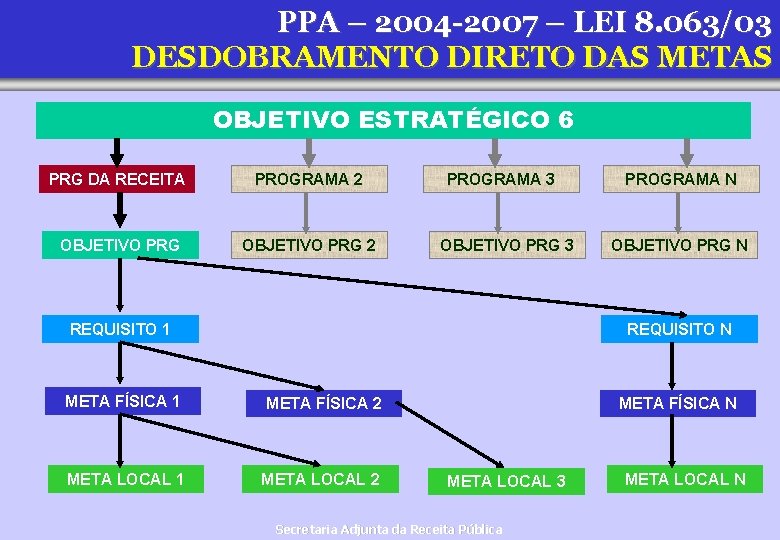 PPA – 2004-2007 – LEI 8.063/03
DESDOBRAMENTO DIRETO DAS METAS

OBJETIVO ESTRATÉGICO 6

PRG DA RECEITA
PROGRAMA 2
PROGRAMA 3
PROGRAMA N

OBJETIVO PRG
OBJETIVO PRG 2
OBJETIVO PRG 3
OBJETIVO PRG N

REQUISITO 1
REQUISITO N

META FÍSICA 1
META FÍSICA 2
META FÍSICA N

META LOCAL 1
META LOCAL 2
META LOCAL 3
META LOCAL N

Secretaria Adjunta da Receita Pública